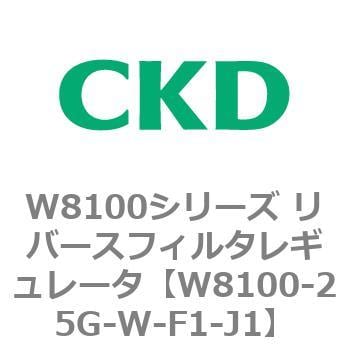 CKD

W8100シリーズ リバースフィルタレギュレータ【W8100-25G-W-F1-J1】